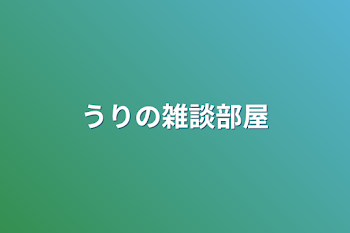 うりの雑談部屋